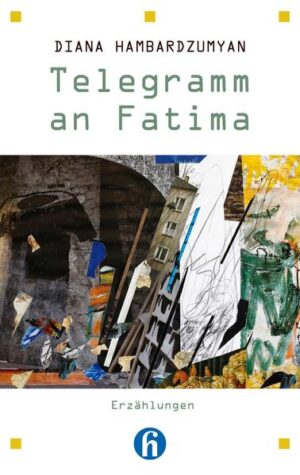 DIANA HAMBARDZUMYAN

Telegramm an Fatima

Erzählungen

h